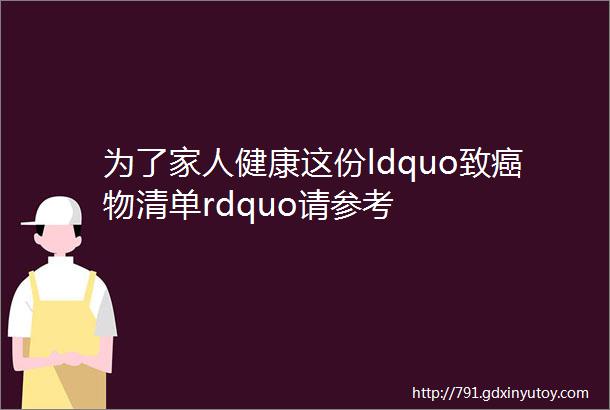 为了家人健康这份ldquo致癌物清单rdquo请参考

http://791.gdxinyutoy.com